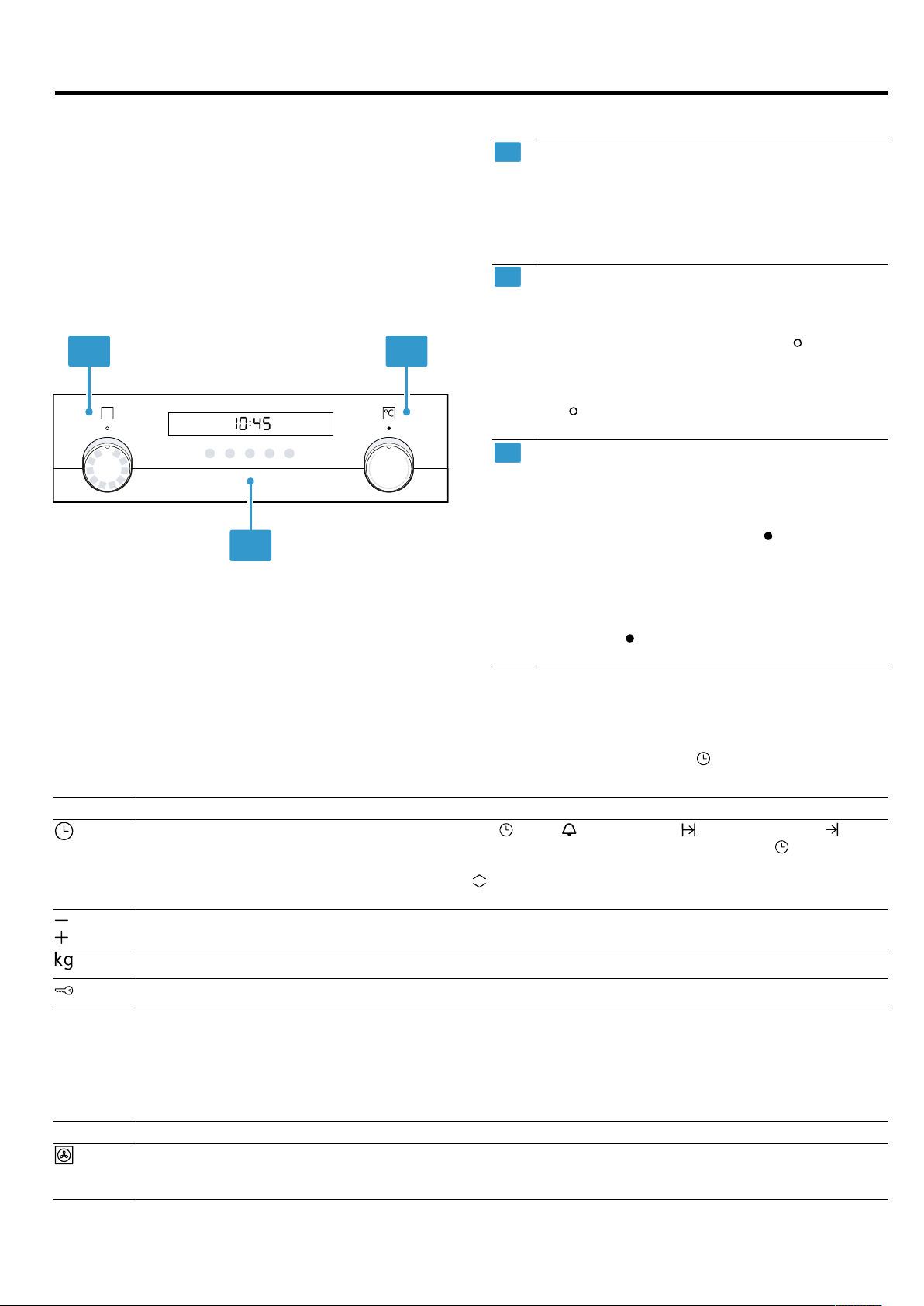 10:45

°C

kg